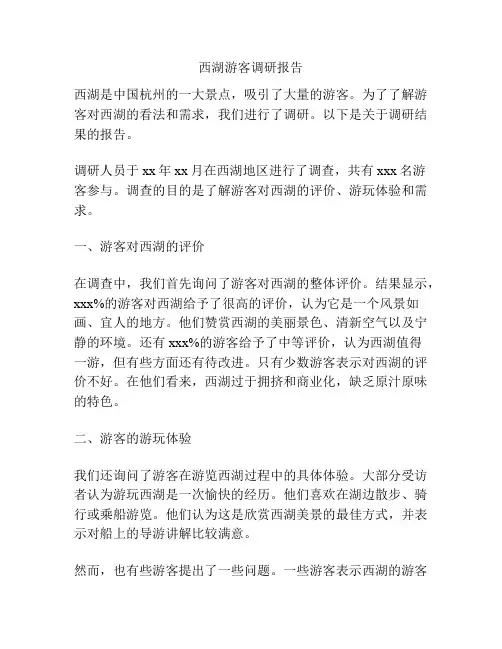 西湖游客调研报告

西湖是中国杭州的一大景点，吸引了大量的游客。为了了解游客对西湖的看法和需求，我们进行了调研。以下是关于调研结果的报告。

调研人员于 xx 年 xx 月在西湖地区进行了调查，共有 xxx 名游客参与。调查的目的是了解游客对西湖的评价、游玩体验和需求。

一、游客对西湖的评价

在调查中，我们首先询问了游客对西湖的整体评价。结果显示，xxx%的游客对西湖给予了很高的评价，认为它是一个风景如画、宜人的地方。他们赞赏西湖的美丽景色、清新空气以及宁静的环境。还有 xxx%的游客给予了中等评价，认为西湖值得一游，但有些方面还有待改进。只有少数游客表示对西湖的评价不好。在他们看来，西湖过于拥挤和商业化，缺乏原汁原味的特色。

二、游客的游玩体验

我们还询问了游客在游览西湖过程中的具体体验。大部分受访者认为游玩西湖是一次愉快的经历。他们喜欢在湖边散步、骑行或乘船游览。他们认为这是欣赏西湖美景的最佳方式，并表示对船上的导游讲解比较满意。

然而，也有些游客提出了一些问题。一些游客表示西湖的游客